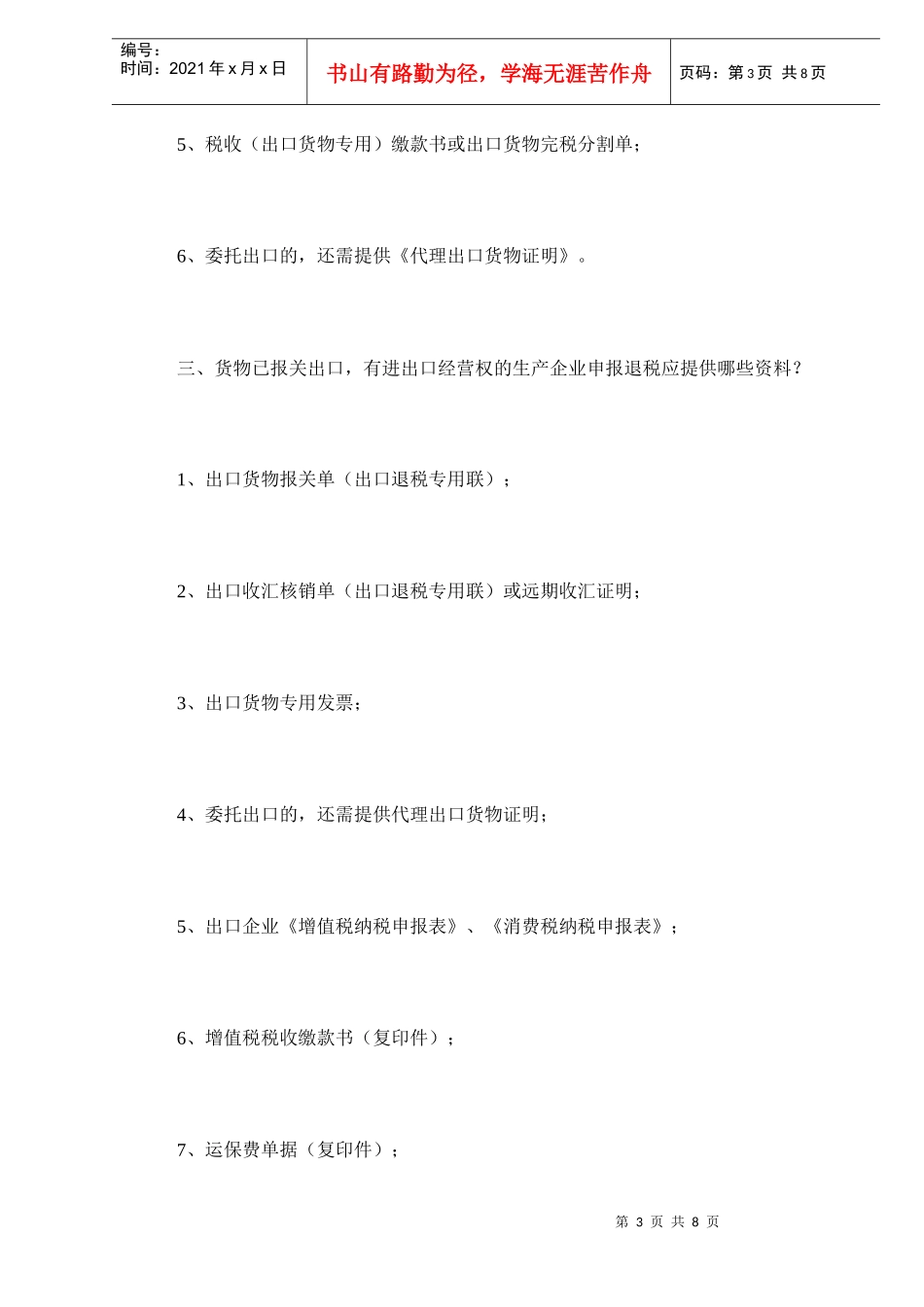 | 编号：<br>时间：2021 年 x 月 x 日 | 书山有路勤为径，学海无涯苦作舟 | 页码：第 3 页 共 8 页 |
|---|---|---|

5、税收（出口货物专用）缴款书或出口货物完税分割单；

6、委托出口的，还需提供《代理出口货物证明》。

三、货物已报关出口，有进出口经营权的生产企业申报退税应提供哪些资料？

1、出口货物报关单（出口退税专用联）；

2、出口收汇核销单（出口退税专用联）或远期收汇证明；

3、出口货物专用发票；

4、委托出口的，还需提供代理出口货物证明；

5、出口企业《增值税纳税申报表》、《消费税纳税申报表》；

6、增值税税收缴款书（复印件）；

7、运保费单据（复印件）；

第 3 页 共 8 页